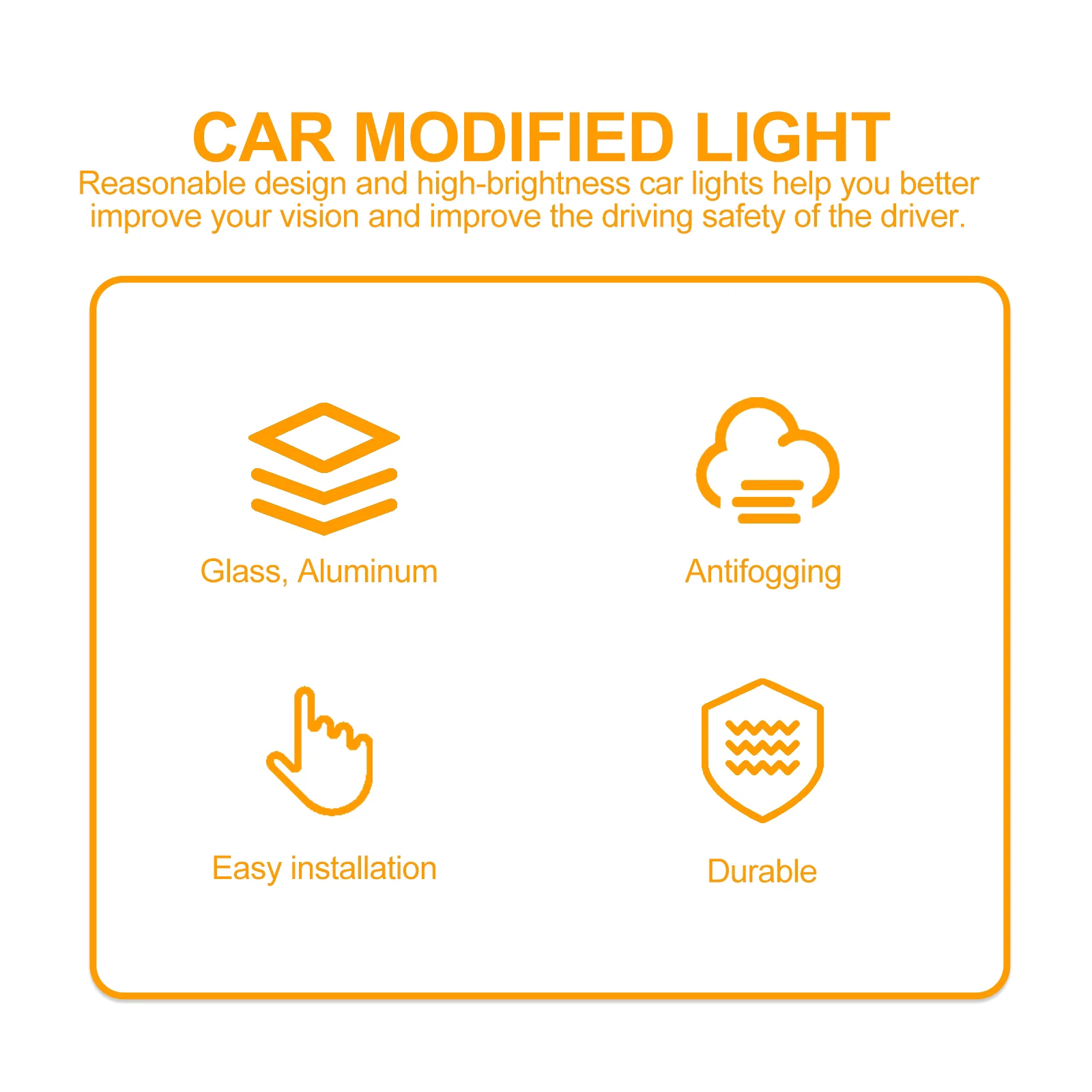 CAR MODIFIED LIGHT

Reasonable design and high-brightness car lights help you better improve your vision and improve the driving safety of the driver.

Glass, Aluminum

Antifogging

Easy installation

Durable